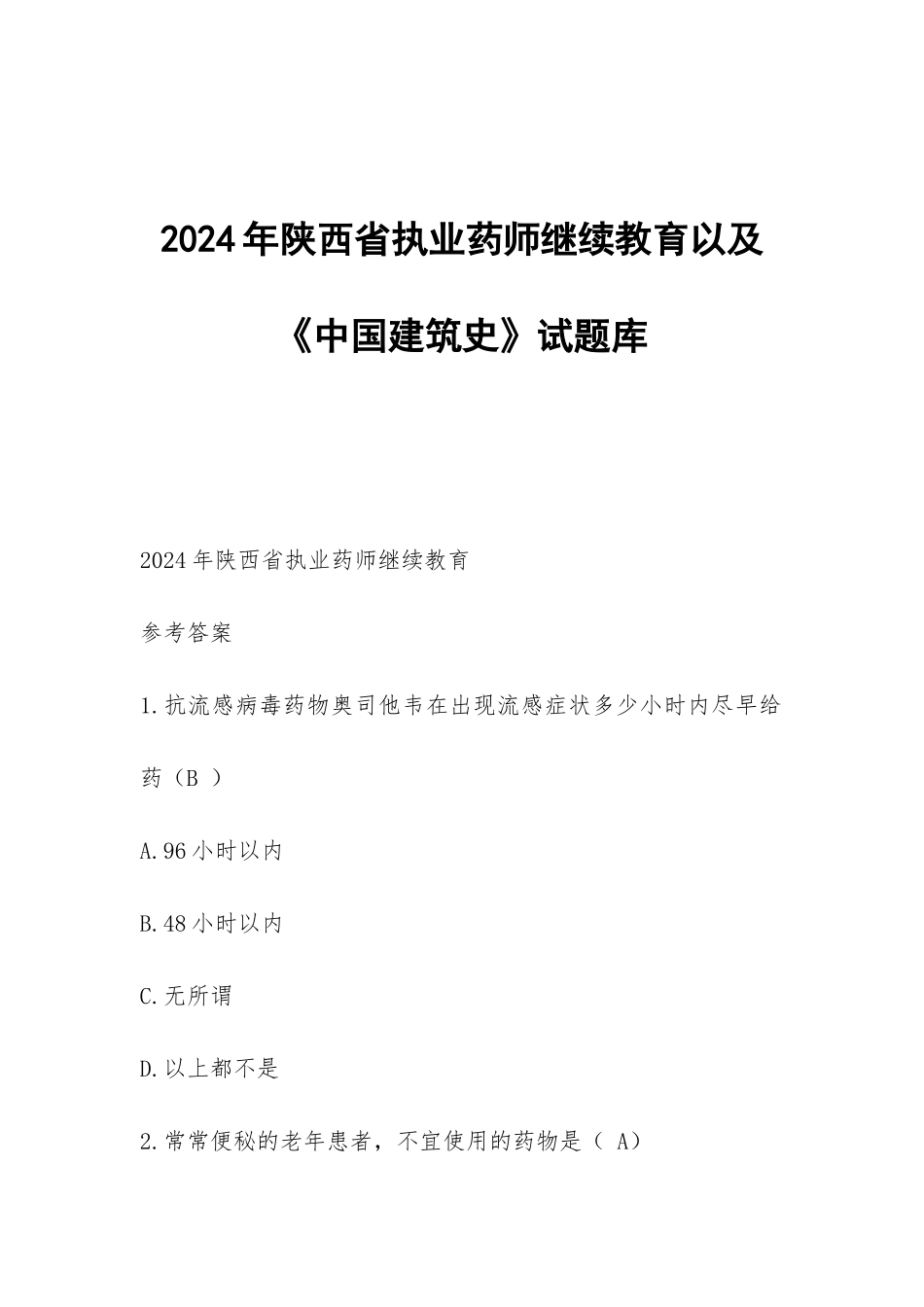 2024年陕西省执业药师继续教育以及《中国建筑史》试题库

2024年陕西省执业药师继续教育

参考答案

1.抗流感病毒药物奥司他韦在出现流感症状多少小时内尽早给药（B ）

A.96小时以内

B.48小时以内

C.无所谓

D.以上都不是

2.常常便秘的老年患者，不宜使用的药物是（ A）